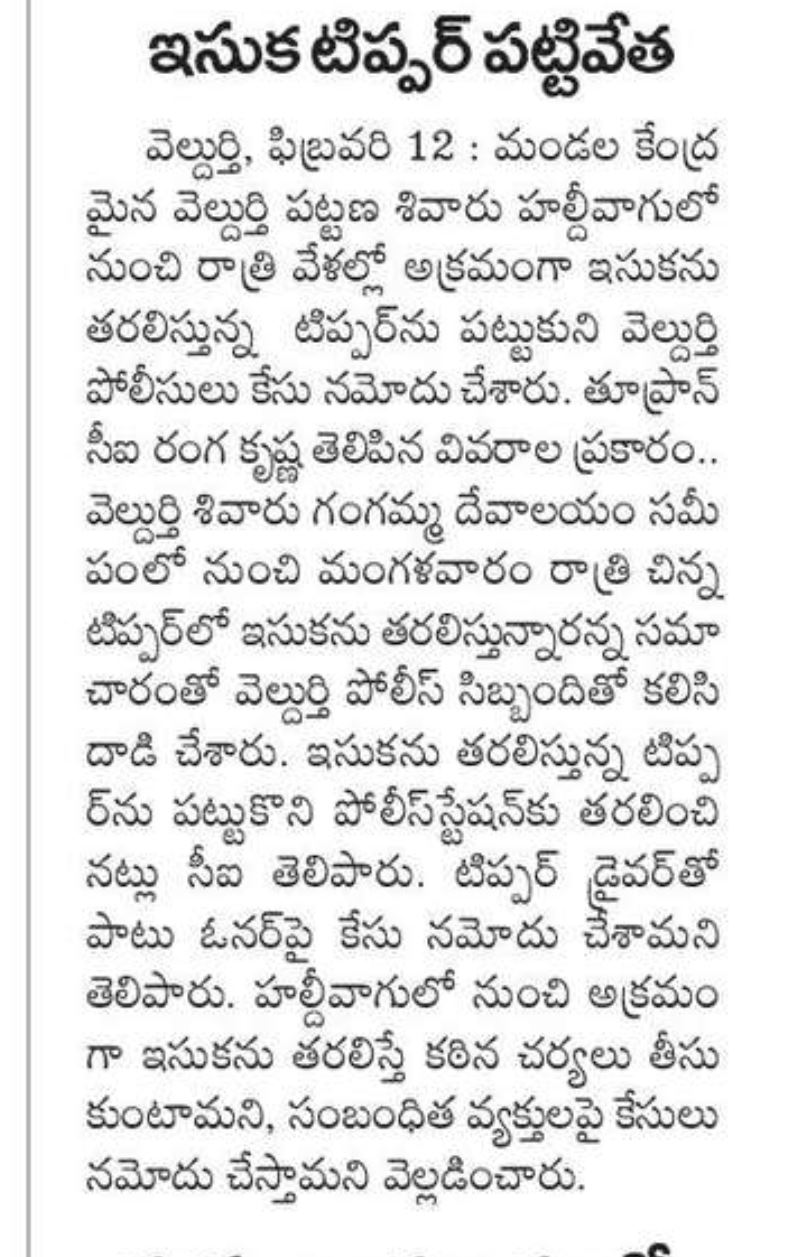 ఇసుక టిప్పర్ పట్టివేత

వెల్దుర్తి, ఫిబ్రవరి 12 : మండల కేంద్రమైన వెల్దుర్తి పట్టణ శివారు హల్దీవాగులో నుంచి రాత్రి వేళల్లో అక్రమంగా ఇసుకను తరలిస్తున్న టిప్పర్‌ను పట్టుకుని వెల్దుర్తి పోలీసులు కేసు నమోదు చేశారు. తూప్రాన్ సీఐ రంగ కృష్ణ తెలిపిన వివరాల ప్రకారం.. వెల్దుర్తి శివారు గంగమ్మ దేవాలయం సమీపంలో నుంచి మంగళవారం రాత్రి చిన్న టిప్పర్‌లో ఇసుకను తరలిస్తున్నారన్న సమాచారంతో వెల్దుర్తి పోలీస్ సిబ్బందితో కలిసి దాడి చేశారు. ఇసుకను తరలిస్తున్న టిప్పర్‌ను పట్టుకొని పోలీస్‌స్టేషన్‌కు తరలించినట్లు సీఐ తెలిపారు. టిప్పర్ డ్రైవర్‌తో పాటు ఓనర్‌పై కేసు నమోదు చేశామని తెలిపారు. హల్దీవాగులో నుంచి అక్రమంగా ఇసుకను తరలిస్తే కఠిన చర్యలు తీసుకుంటామని, సంబంధిత వ్యక్తులపై కేసులు నమోదు చేస్తామని వెల్లడించారు.